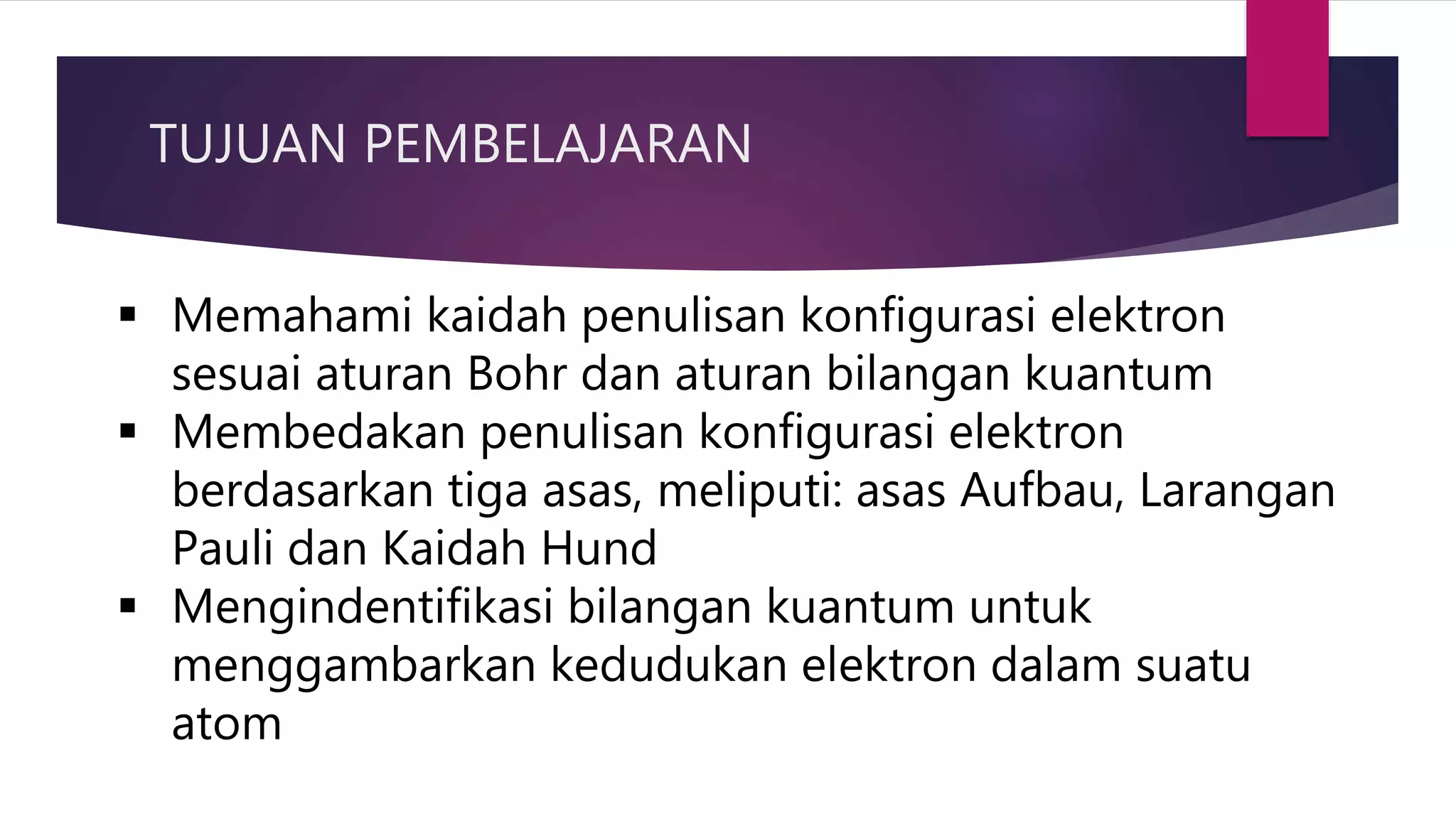 TUJUAN PEMBELAJARAN

▪ Memahami kaidah penulisan konfigurasi elektron sesuai aturan Bohr dan aturan bilangan kuantum

▪ Membedakan penulisan konfigurasi elektron berdasarkan tiga asas, meliputi: asas Aufbau, Larangan Pauli dan Kaidah Hund

▪ Mengindentifikasi bilangan kuantum untuk menggambarkan kedudukan elektron dalam suatu atom